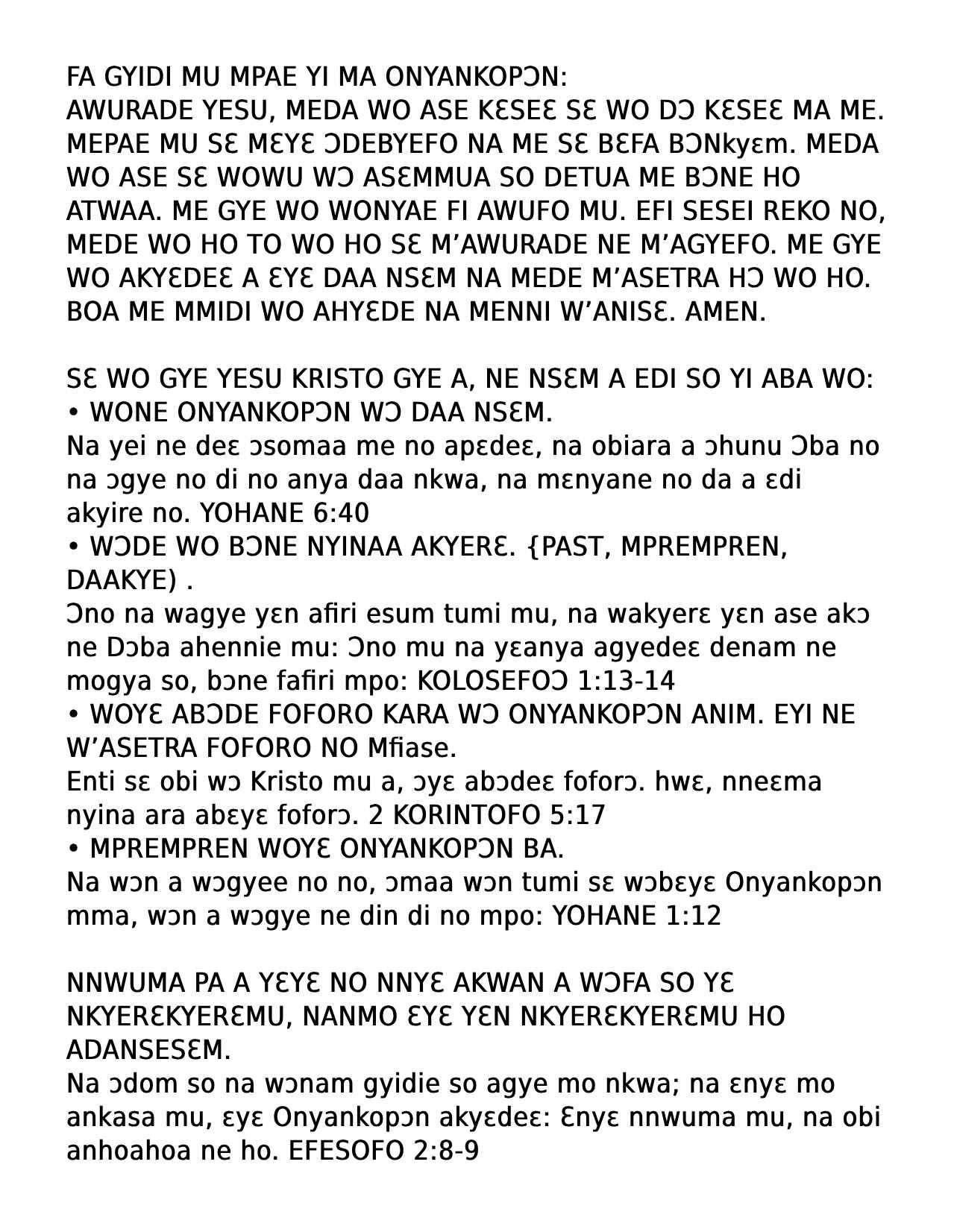 FA GYIDI MU MPAE YI MA ONYANKOPƆN:
AWURADE YESU, MEDA WO ASE KƐSEƐ SƐ WO DƆ KƐSEƐ MA ME. MEPAE MU SƐ MƐYƐ ƆDEBYEFO NA ME SƐ BƐFA BƆNkyɛm. MEDA WO ASE SƐ WOWU WƆ ASƐMMUA SO DETUA ME BƆNE HO ATWAA. ME GYE WO WONYAE FI AWUFO MU. EFI SESEI REKO NO, MEDE WO HO TO WO HO SƐ M'AWURADE NE M'AGYEFO. ME GYE WO AKYƐDEƐ A ƐYƐ DAA NSƐM NA MEDE M'ASETRA HƆ WO HO. BOA ME MMIDI WO AHYƐDE NA MENNI W'ANISƐ. AMEN.

SƐ WO GYE YESU KRISTO GYE A, NE NSƐM A EDI SO YI ABA WO:
• WONE ONYANKOPƆN WƆ DAA NSƐM.
Na yei ne deɛ ɔsomaa me no apɛdeɛ, na obiara a ɔhunu Ɔba no na ɔgye no di no anya daa nkwa, na mɛnyane no da a ɛdi akyire no. YOHANE 6:40
• WƆDE WO BƆNE NYINAA AKYERƐ. {PAST, MPREMPREN, DAAKYE) .
Ɔno na wagye yɛn afiri esum tumi mu, na wakyerɛ yɛn ase akɔ ne Dɔba ahennie mu: Ɔno mu na yɛanya agyedeɛ denam ne mogya so, bɔne fafiri mpo: KOLOSEFOƆ 1:13-14
• WOYƐ ABƆDE FOFORO KARA WƆ ONYANKOPƆN ANIM. EYI NE W'ASETRA FOFORO NO Mfiase.
Enti sɛ obi wɔ Kristo mu a, ɔyɛ abɔdeɛ foforɔ. hwɛ, nneɛma nyina ara abɛyɛ foforɔ. 2 KORINTOFO 5:17
• MPREMPREN WOYƐ ONYANKOPƆN BA.
Na wɔn a wɔgyee no no, ɔmaa wɔn tumi sɛ wɔbɛyɛ Onyankopɔn mma, wɔn a wɔgye ne din di no mpo: YOHANE 1:12

NNWUMA PA A YƐYƐ NO NNYƐ AKWAN A WƆFA SO YƐ NKYERƐKYERƐMU, NANMO ƐYƐ YƐN NKYERƐKYERƐMU HO ADANSESƐM.
Na ɔdom so na wɔnam gyidie so agye mo nkwa; na ɛnyɛ mo ankasa mu, ɛyɛ Onyankopɔn akyɛdeɛ: Ɛnyɛ nnwuma mu, na obi anhoahoa ne ho. EFESOFO 2:8-9